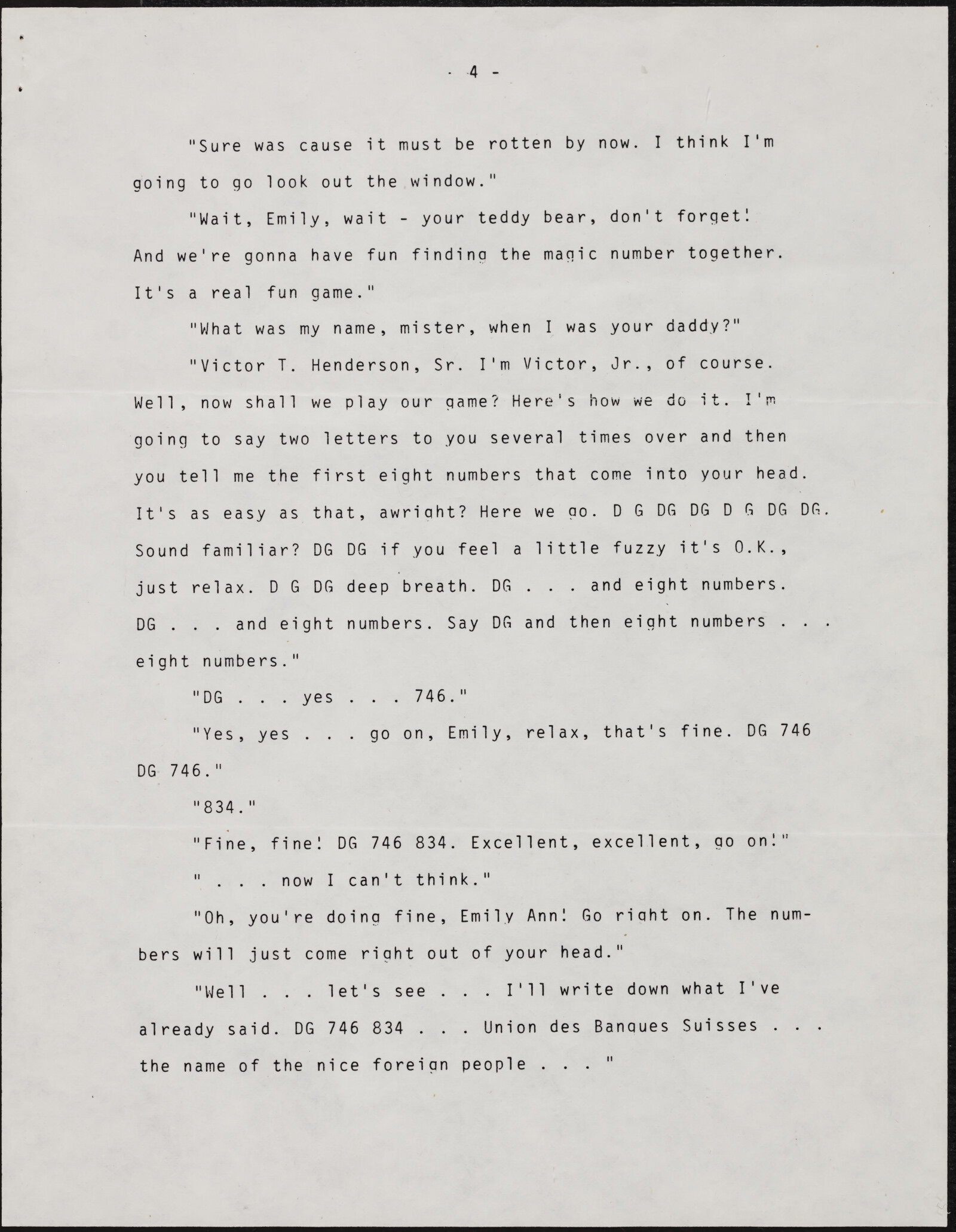 - 4 -

"Sure was cause it must be rotten by now. I think I'm going to go look out the window."

"Wait, Emily, wait - your teddy bear, don't forget! And we're gonna have fun finding the magic number together. It's a real fun game."

"What was my name, mister, when I was your daddy?"

"Victor T. Henderson, Sr. I'm Victor, Jr., of course. Well, now shall we play our game? Here's how we do it. I'm going to say two letters to you several times over and then you tell me the first eight numbers that come into your head. It's as easy as that, awright? Here we go. D G DG DG D G DG DG. Sound familiar? DG DG if you feel a little fuzzy it's O.K., just relax. D G DG deep breath. DG . . . and eight numbers. DG . . . and eight numbers. Say DG and then eight numbers . . . eight numbers."

"DG . . . yes . . . 746."

"Yes, yes . . . go on, Emily, relax, that's fine. DG 746 DG 746."

"834."

"Fine, fine! DG 746 834. Excellent, excellent, go on!"

" . . . now I can't think."

"Oh, you're doing fine, Emily Ann! Go right on. The numbers will just come right out of your head."

"Well . . . let's see . . . I'll write down what I've already said. DG 746 834 . . . Union des Banques Suisses . . . the name of the nice foreign people . . . "